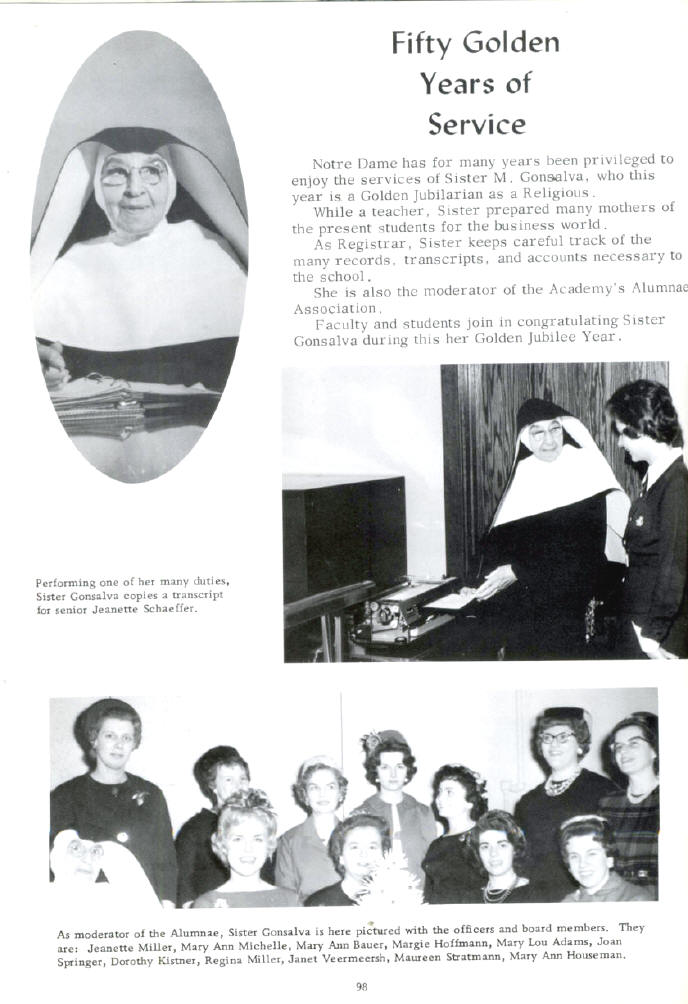 Fifty Golden Years of Service

Notre Dame has for many years been privileged to enjoy the services of Sister M. Gonsalva, who this year is a Golden Jubilarian as a Religious.

While a teacher, Sister prepared many mothers of the present students for the business world.

As Registrar, Sister keeps careful track of the many records, transcripts, and accounts necessary to the school.

She is also the moderator of the Academy's Alumnae Association.

Faculty and students join in congratulating Sister Gonsalva during this her Golden Jubilee Year.

Performing one of her many duties, Sister Gonsalva copies a transcript for senior Jeanette Schaeffer.

As moderator of the Alumnae, Sister Gonsalva is here pictured with the officers and board members. They are: Jeanette Miller, Mary Ann Michelle, Mary Ann Bauer, Margie Hoffmann, Mary Lou Adams, Joan Springer, Dorothy Kistner, Regina Miller, Janet Veermeersh, Maureen Stratmann, Mary Ann Houseman.

98